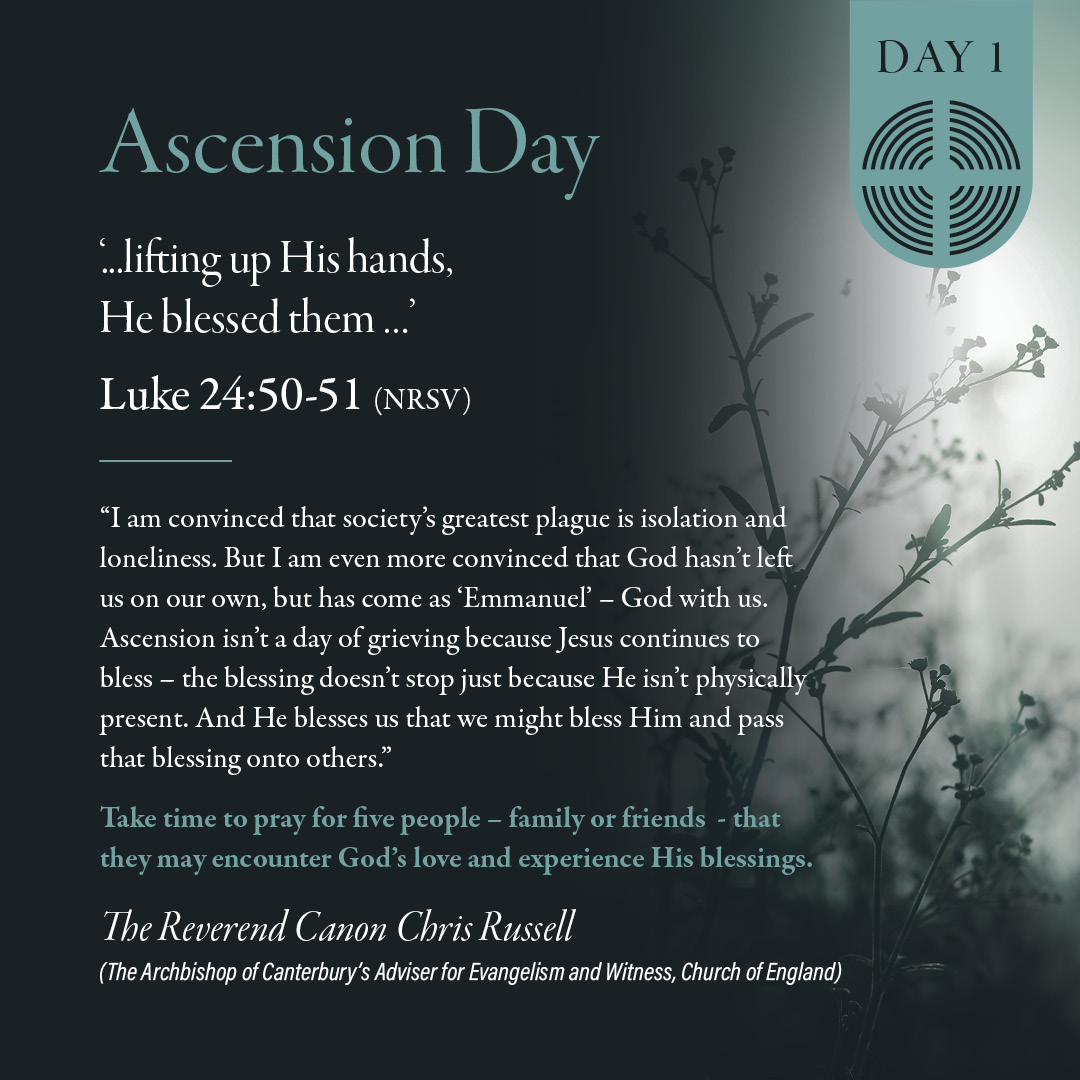 DAY 1

Ascension Day

'...lifting up His hands, He blessed them ...'

Luke 24:50-51 (NRSV)

"I am convinced that society's greatest plague is isolation and loneliness. But I am even more convinced that God hasn't left us on our own, but has come as 'Emmanuel' – God with us. Ascension isn't a day of grieving because Jesus continues to bless – the blessing doesn't stop just because He isn't physically present. And He blesses us that we might bless Him and pass that blessing onto others."

Take time to pray for five people – family or friends - that they may encounter God's love and experience His blessings.

The Reverend Canon Chris Russell

(The Archbishop of Canterbury's Adviser for Evangelism and Witness, Church of England)